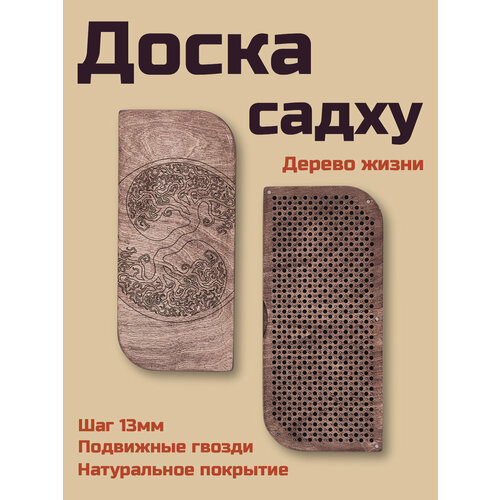 Доска садху

Дерево жизни

Шаг 13мм
Подвижные гвозди
Натуральное покрытие